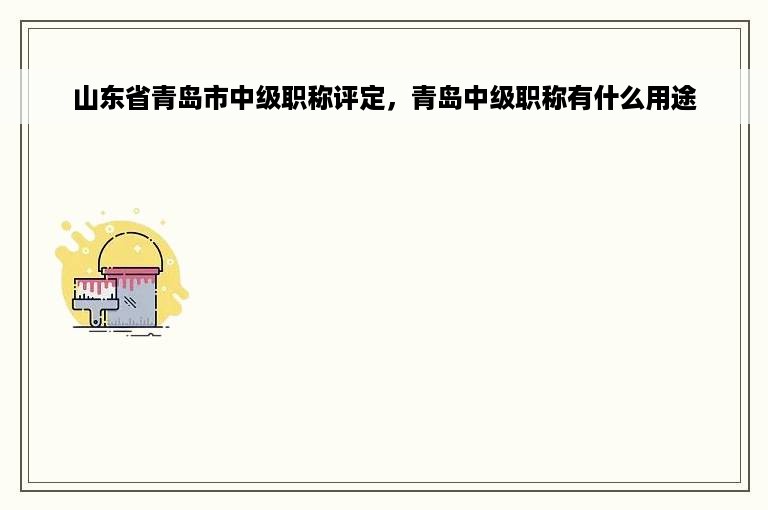 山东省青岛市中级职称评定，青岛中级职称有什么用途